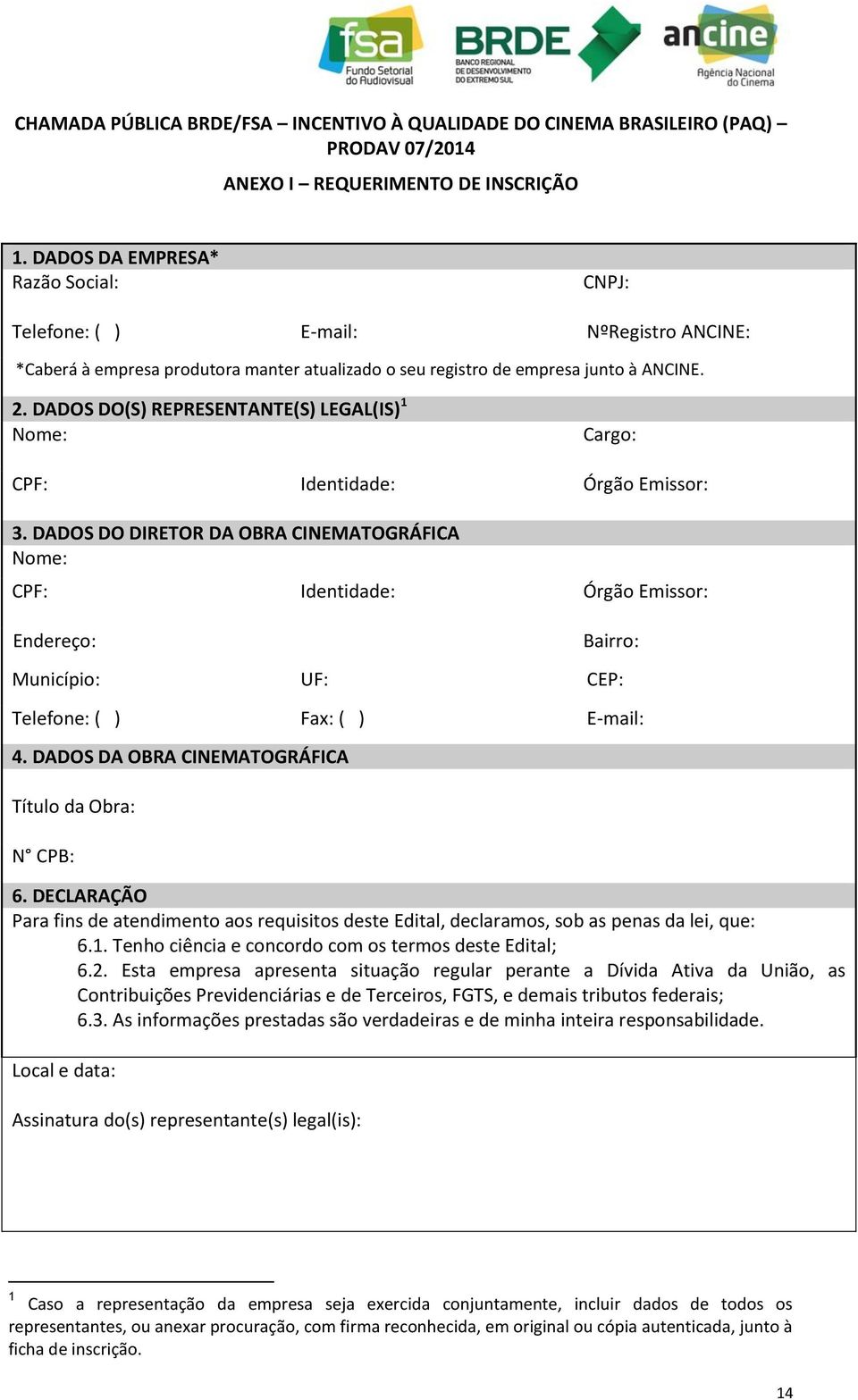 fsa
Fundo Setorial do Audiovisual

BRDE
BANCO REGIONAL DE DESENVOLVIMENTO DO EXTREMO SUL

ancine
Agência Nacional do Cinema

CHAMADA PÚBLICA BRDE/FSA – INCENTIVO À QUALIDADE DO CINEMA BRASILEIRO (PAQ) – PRODAV 07/2014

ANEXO I – REQUERIMENTO DE INSCRIÇÃO

1. DADOS DA EMPRESA*

Razão Social: CNPJ:

Telefone: ( ) E-mail: NºRegistro ANCINE:

*Caberá à empresa produtora manter atualizado o seu registro de empresa junto à ANCINE.

2. DADOS DO(S) REPRESENTANTE(S) LEGAL(IS)$^1$

Nome: Cargo:

CPF: Identidade: Órgão Emissor:

3. DADOS DO DIRETOR DA OBRA CINEMATOGRÁFICA

Nome:

CPF: Identidade: Órgão Emissor:

Endereço: Bairro:

Município: UF: CEP:

Telefone: ( ) Fax: ( ) E-mail:

4. DADOS DA OBRA CINEMATOGRÁFICA

Título da Obra:

N° CPB:

6. DECLARAÇÃO

Para fins de atendimento aos requisitos deste Edital, declaramos, sob as penas da lei, que:

6.1. Tenho ciência e concordo com os termos deste Edital;

6.2. Esta empresa apresenta situação regular perante a Dívida Ativa da União, as Contribuições Previdenciárias e de Terceiros, FGTS, e demais tributos federais;

6.3. As informações prestadas são verdadeiras e de minha inteira responsabilidade.

Local e data:

Assinatura do(s) representante(s) legal(is):

$^1$ Caso a representação da empresa seja exercida conjuntamente, incluir dados de todos os representantes, ou anexar procuração, com firma reconhecida, em original ou cópia autenticada, junto à ficha de inscrição.

14